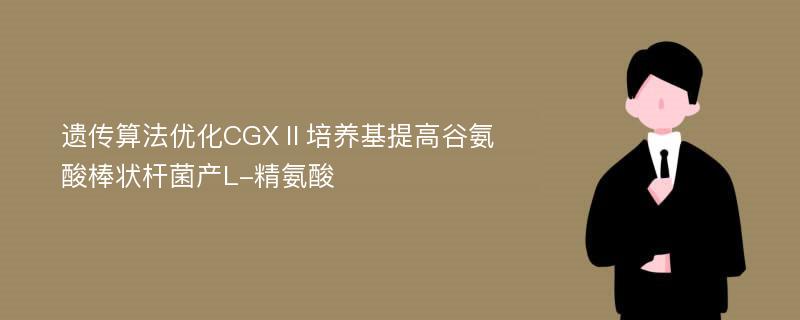 遗传算法优化CGXⅡ培养基提高谷氨酸棒状杆菌产L-精氨酸